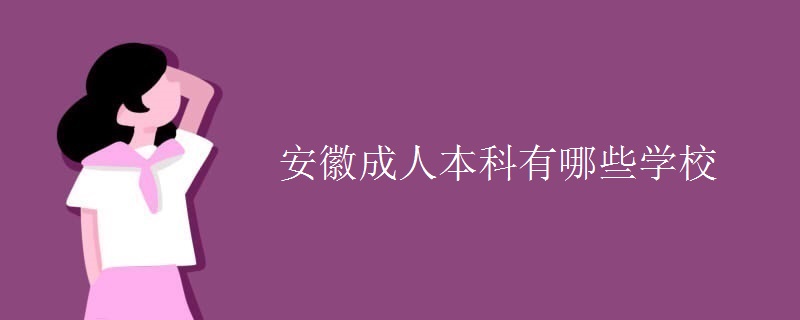 安徽成人本科有哪些学校